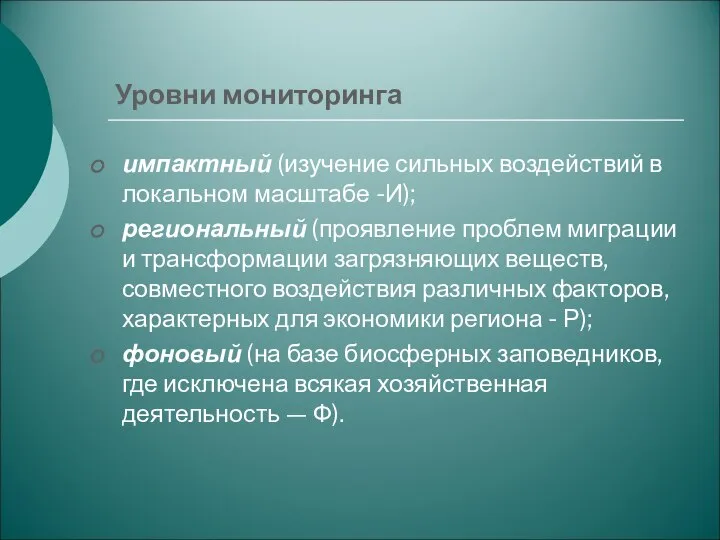 Уровни мониторинга

импактный (изучение сильных воздействий в локальном масштабе -И);

региональный (проявление проблем миграции и трансформации загрязняющих веществ, совместного воздействия различных факторов, характерных для экономики региона - Р);

фоновый (на базе биосферных заповедников, где исключена всякая хозяйственная деятельность — Ф).